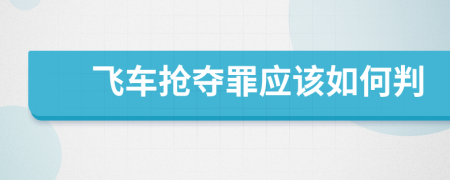 飞车抢夺罪应该如何判